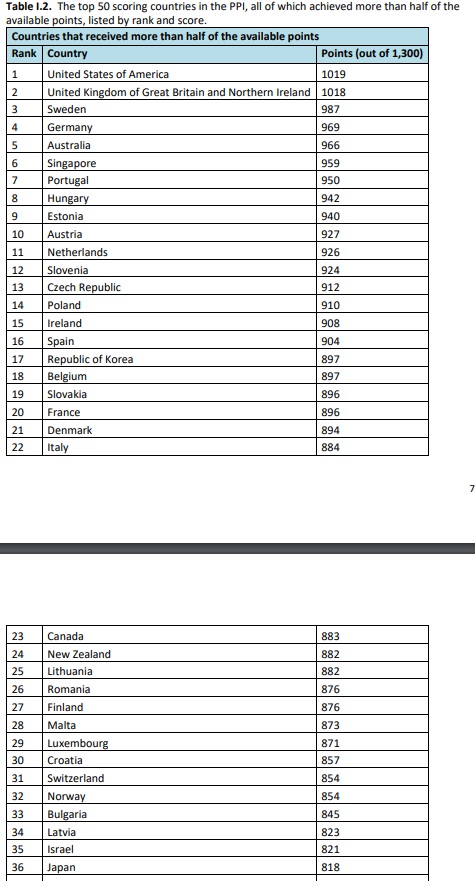 **Table I.2.** The top 50 scoring countries in the PPI, all of which achieved more than half of the available points, listed by rank and score.

| Countries that received more than half of the available points | | |
|---|---|---|
| **Rank** | **Country** | **Points (out of 1,300)** |
| 1 | United States of America | 1019 |
| 2 | United Kingdom of Great Britain and Northern Ireland | 1018 |
| 3 | Sweden | 987 |
| 4 | Germany | 969 |
| 5 | Australia | 966 |
| 6 | Singapore | 959 |
| 7 | Portugal | 950 |
| 8 | Hungary | 942 |
| 9 | Estonia | 940 |
| 10 | Austria | 927 |
| 11 | Netherlands | 926 |
| 12 | Slovenia | 924 |
| 13 | Czech Republic | 912 |
| 14 | Poland | 910 |
| 15 | Ireland | 908 |
| 16 | Spain | 904 |
| 17 | Republic of Korea | 897 |
| 18 | Belgium | 897 |
| 19 | Slovakia | 896 |
| 20 | France | 896 |
| 21 | Denmark | 894 |
| 22 | Italy | 884 |

7

| | | |
|---|---|---|
| 23 | Canada | 883 |
| 24 | New Zealand | 882 |
| 25 | Lithuania | 882 |
| 26 | Romania | 876 |
| 27 | Finland | 876 |
| 28 | Malta | 873 |
| 29 | Luxembourg | 871 |
| 30 | Croatia | 857 |
| 31 | Switzerland | 854 |
| 32 | Norway | 854 |
| 33 | Bulgaria | 845 |
| 34 | Latvia | 823 |
| 35 | Israel | 821 |
| 36 | Japan | 818 |